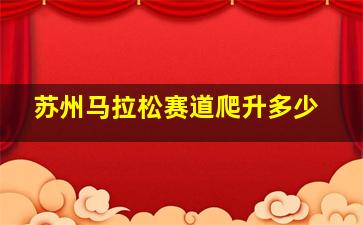 苏州马拉松赛道爬升多少